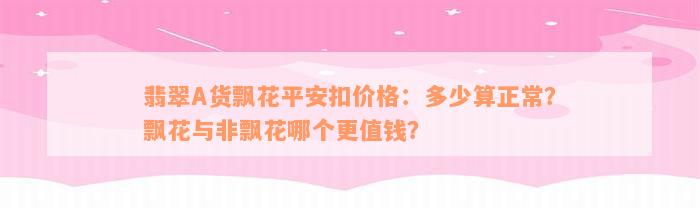 翡翠A货飘花平安扣价格：多少算正常？飘花与非飘花哪个更值钱？